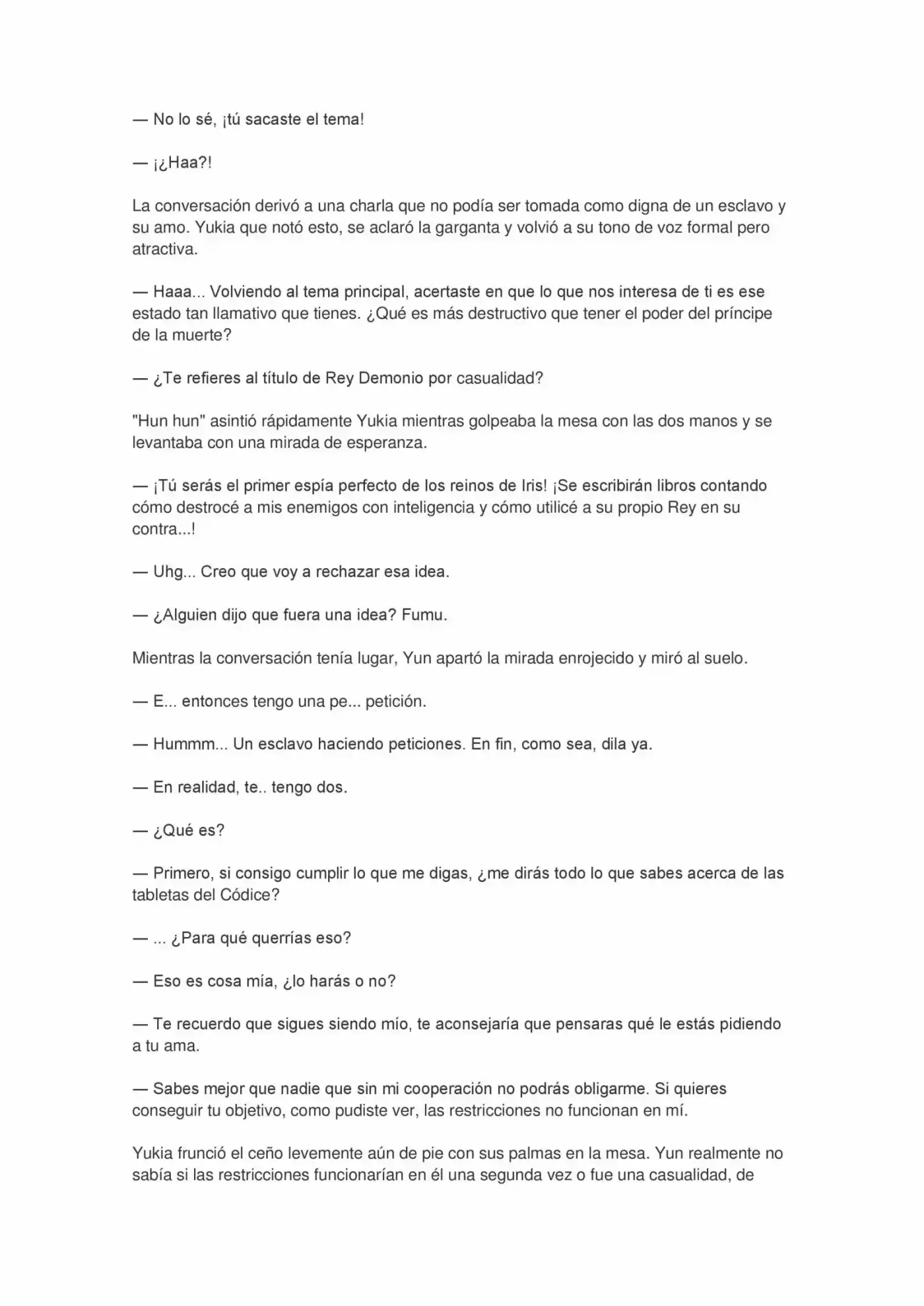 — No lo sé, ¡tú sacaste el tema!

— ¡¿Haa?!

La conversación derivó a una charla que no podía ser tomada como digna de un esclavo y su amo. Yukia que notó esto, se aclaró la garganta y volvió a su tono de voz formal pero atractiva.

— Haaa... Volviendo al tema principal, acertaste en que lo que nos interesa de ti es ese estado tan llamativo que tienes. ¿Qué es más destructivo que tener el poder del príncipe de la muerte?

— ¿Te refieres al título de Rey Demonio por casualidad?

"Hun hun" asintió rápidamente Yukia mientras golpeaba la mesa con las dos manos y se levantaba con una mirada de esperanza.

— ¡Tú serás el primer espía perfecto de los reinos de Iris! ¡Se escribirán libros contando cómo destrocé a mis enemigos con inteligencia y cómo utilicé a su propio Rey en su contra...!

— Uhg... Creo que voy a rechazar esa idea.

— ¿Alguien dijo que fuera una idea? Fumu.

Mientras la conversación tenía lugar, Yun apartó la mirada enrojecido y miró al suelo.

— E... entonces tengo una pe... petición.

— Hummm... Un esclavo haciendo peticiones. En fin, como sea, dila ya.

— En realidad, te.. tengo dos.

— ¿Qué es?

— Primero, si consigo cumplir lo que me digas, ¿me dirás todo lo que sabes acerca de las tabletas del Códice?

— ... ¿Para qué querrías eso?

— Eso es cosa mía, ¿lo harás o no?

— Te recuerdo que sigues siendo mío, te aconsejaría que pensaras qué le estás pidiendo a tu ama.

— Sabes mejor que nadie que sin mi cooperación no podrás obligarme. Si quieres conseguir tu objetivo, como pudiste ver, las restricciones no funcionan en mí.

Yukia frunció el ceño levemente aún de pie con sus palmas en la mesa. Yun realmente no sabía si las restricciones funcionarían en él una segunda vez o fue una casualidad, de